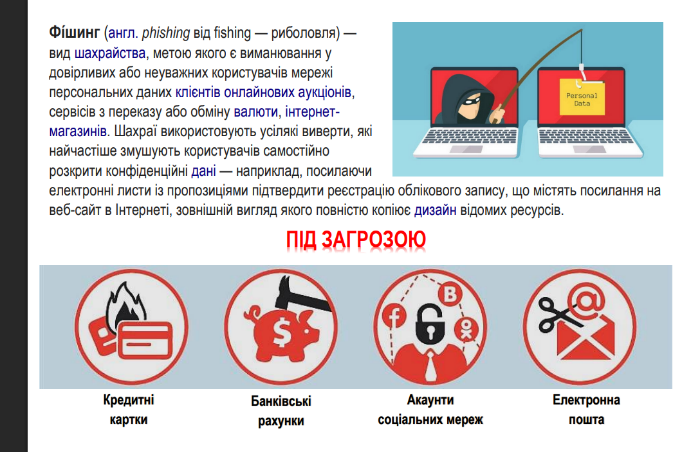 Фішинг (англ. phishing від fishing — риболовля) — вид шахрайства, метою якого є виманювання у довірливих або неуважних користувачів мережі персональних даних клієнтів онлайнових аукціонів, сервісів з переказу або обміну валюти, інтернет-магазинів. Шахраї використовують усілякі виверти, які найчастіше змушують користувачів самостійно розкрити конфіденційні дані — наприклад, посилаючи електронні листи із пропозиціями підтвердити реєстрацію облікового запису, що містять посилання на веб-сайт в Інтернеті, зовнішній вигляд якого повністю копіює дизайн відомих ресурсів.

Personal Data

ПІД ЗАГРОЗОЮ

Кредитні
картки

Банківські
рахунки

Акаунти
соціальних мереж

Електронна
пошта